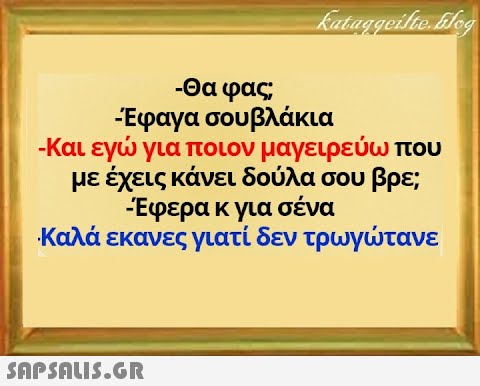 kataggeilte.blog

-Θα φας;
-Έφαγα σουβλάκια
-Και εγώ για ποιον μαγειρεύω που με έχεις κάνει δούλα σου βρε;
-Έφερα κ για σένα
-Καλά εκανες γιατί δεν τρωγώτανε

SAPSALIS.GR